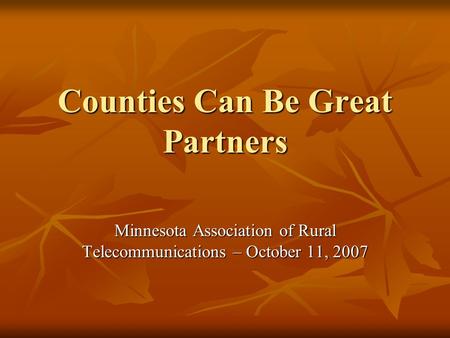 Counties Can Be Great Partners

Minnesota Association of Rural Telecommunications – October 11, 2007